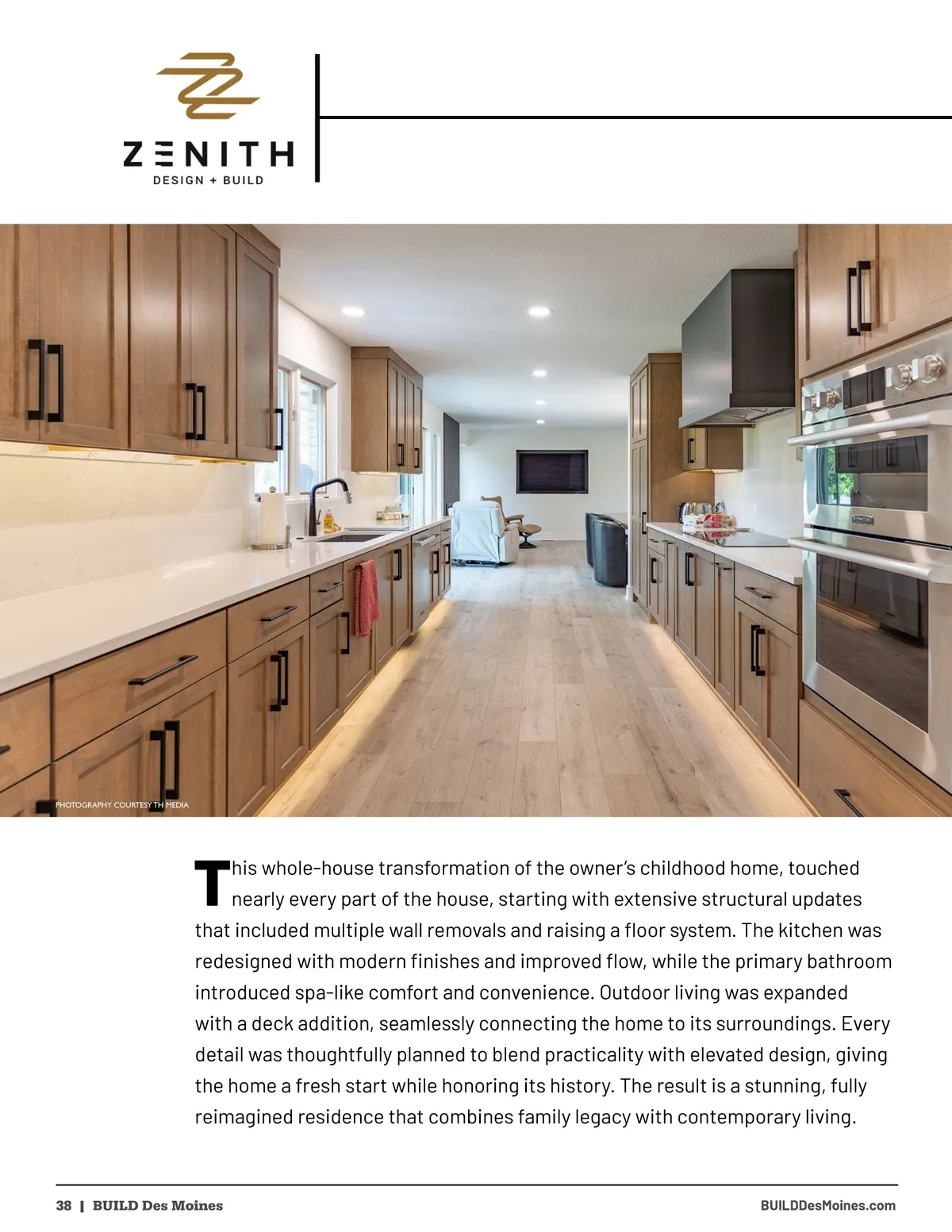 ZENITH
DESIGN + BUILD

PHOTOGRAPHY COURTESY TH MEDIA

This whole-house transformation of the owner's childhood home, touched nearly every part of the house, starting with extensive structural updates that included multiple wall removals and raising a floor system. The kitchen was redesigned with modern finishes and improved flow, while the primary bathroom introduced spa-like comfort and convenience. Outdoor living was expanded with a deck addition, seamlessly connecting the home to its surroundings. Every detail was thoughtfully planned to blend practicality with elevated design, giving the home a fresh start while honoring its history. The result is a stunning, fully reimagined residence that combines family legacy with contemporary living.

38 | BUILD Des Moines

BUILDDesMoines.com